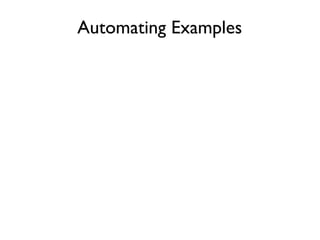 Automating Examples